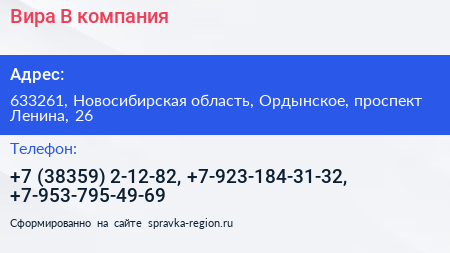 Вира В компания

Адрес:

633261, Новосибирская область, Ордынское, проспект Ленина, 26

Телефон:

+7 (38359) 2-12-82, +7-923-184-31-32, +7-953-795-49-69

Сформированно на сайте spravka-region.ru